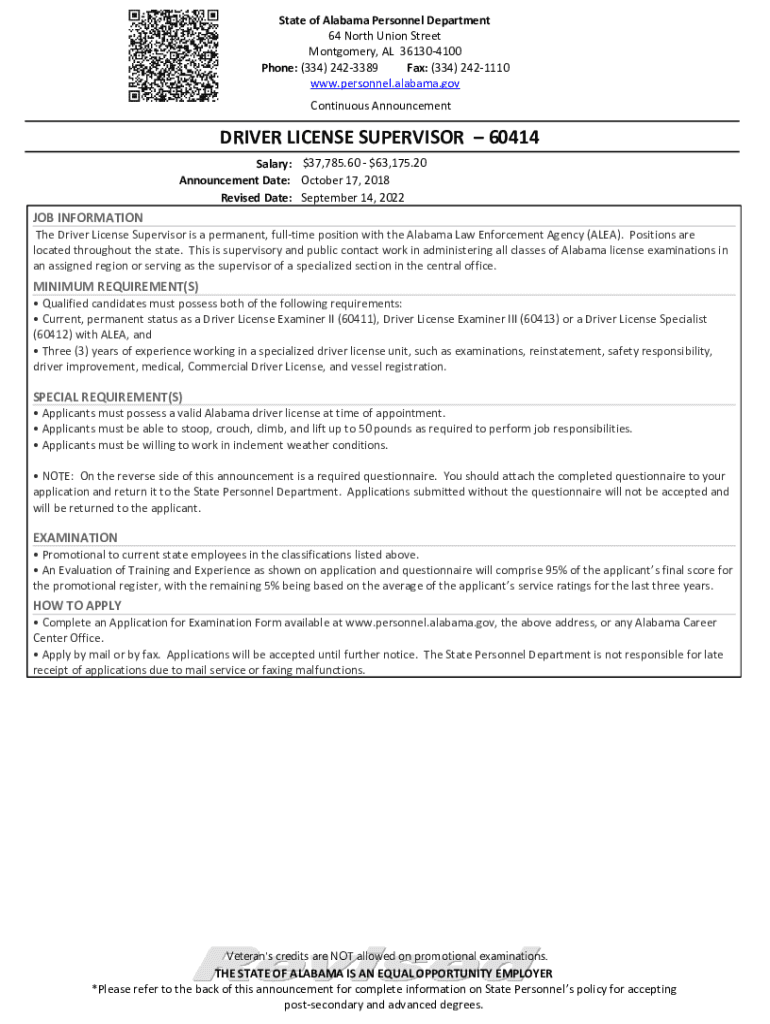 State of Alabama Personnel Department
64 North Union Street
Montgomery, AL 36130-4100
Phone: (334) 242-3389 Fax: (334) 242-1110
www.personnel.alabama.gov
Continuous Announcement

DRIVER LICENSE SUPERVISOR – 60414

Salary: $37,785.60 - $63,175.20
Announcement Date: October 17, 2018
Revised Date: September 14, 2022

JOB INFORMATION
The Driver License Supervisor is a permanent, full-time position with the Alabama Law Enforcement Agency (ALEA). Positions are located throughout the state. This is supervisory and public contact work in administering all classes of Alabama license examinations in an assigned region or serving as the supervisor of a specialized section in the central office.

MINIMUM REQUIREMENT(S)
• Qualified candidates must possess both of the following requirements:
• Current, permanent status as a Driver License Examiner II (60411), Driver License Examiner III (60413) or a Driver License Specialist (60412) with ALEA, and
• Three (3) years of experience working in a specialized driver license unit, such as examinations, reinstatement, safety responsibility, driver improvement, medical, Commercial Driver License, and vessel registration.

SPECIAL REQUIREMENT(S)
• Applicants must possess a valid Alabama driver license at time of appointment.
• Applicants must be able to stoop, crouch, climb, and lift up to 50 pounds as required to perform job responsibilities.
• Applicants must be willing to work in inclement weather conditions.

• NOTE: On the reverse side of this announcement is a required questionnaire. You should attach the completed questionnaire to your application and return it to the State Personnel Department. Applications submitted without the questionnaire will not be accepted and will be returned to the applicant.

EXAMINATION
• Promotional to current state employees in the classifications listed above.
• An Evaluation of Training and Experience as shown on application and questionnaire will comprise 95% of the applicant's final score for the promotional register, with the remaining 5% being based on the average of the applicant's service ratings for the last three years.

HOW TO APPLY
• Complete an Application for Examination Form available at www.personnel.alabama.gov, the above address, or any Alabama Career Center Office.
• Apply by mail or by fax. Applications will be accepted until further notice. The State Personnel Department is not responsible for late receipt of applications due to mail service or faxing malfunctions.

Veteran's credits are NOT allowed on promotional examinations.
THE STATE OF ALABAMA IS AN EQUAL OPPORTUNITY EMPLOYER
*Please refer to the back of this announcement for complete information on State Personnel's policy for accepting post-secondary and advanced degrees.